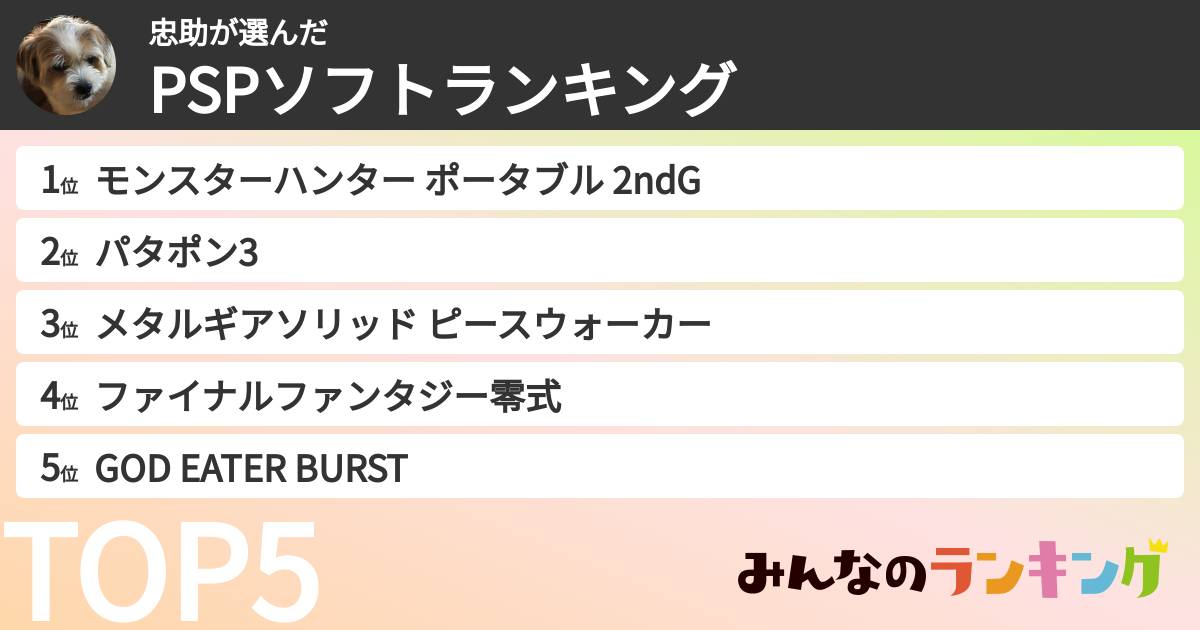 忠助が選んだ
PSPソフトランキング

1位 モンスターハンター ポータブル 2ndG
2位 パタポン3
3位 メタルギアソリッド ピースウォーカー
4位 ファイナルファンタジー零式
5位 GOD EATER BURST

TOP5

みんなのランキング